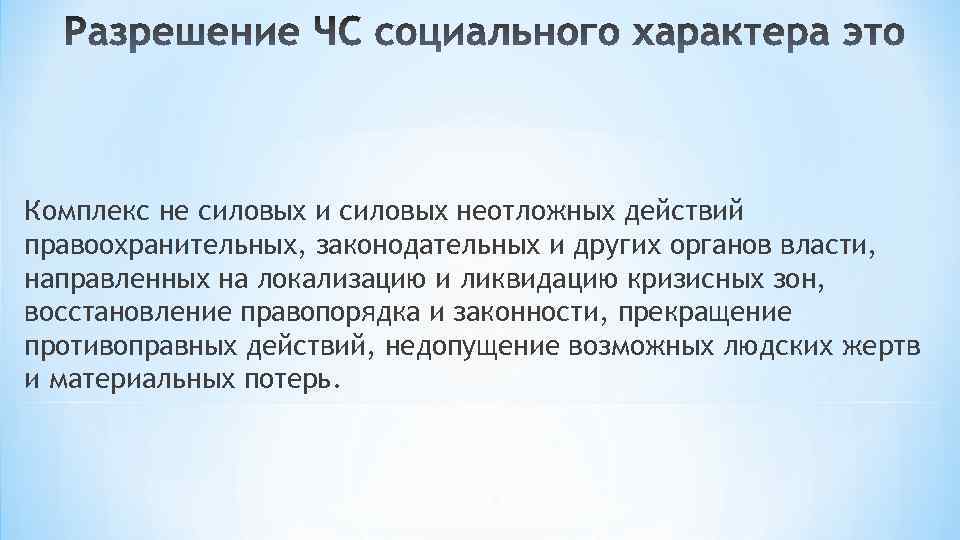 Разрешение ЧС социального характера это

Комплекс не силовых и силовых неотложных действий правоохранительных, законодательных и других органов власти, направленных на локализацию и ликвидацию кризисных зон, восстановление правопорядка и законности, прекращение противоправных действий, недопущение возможных людских жертв и материальных потерь.